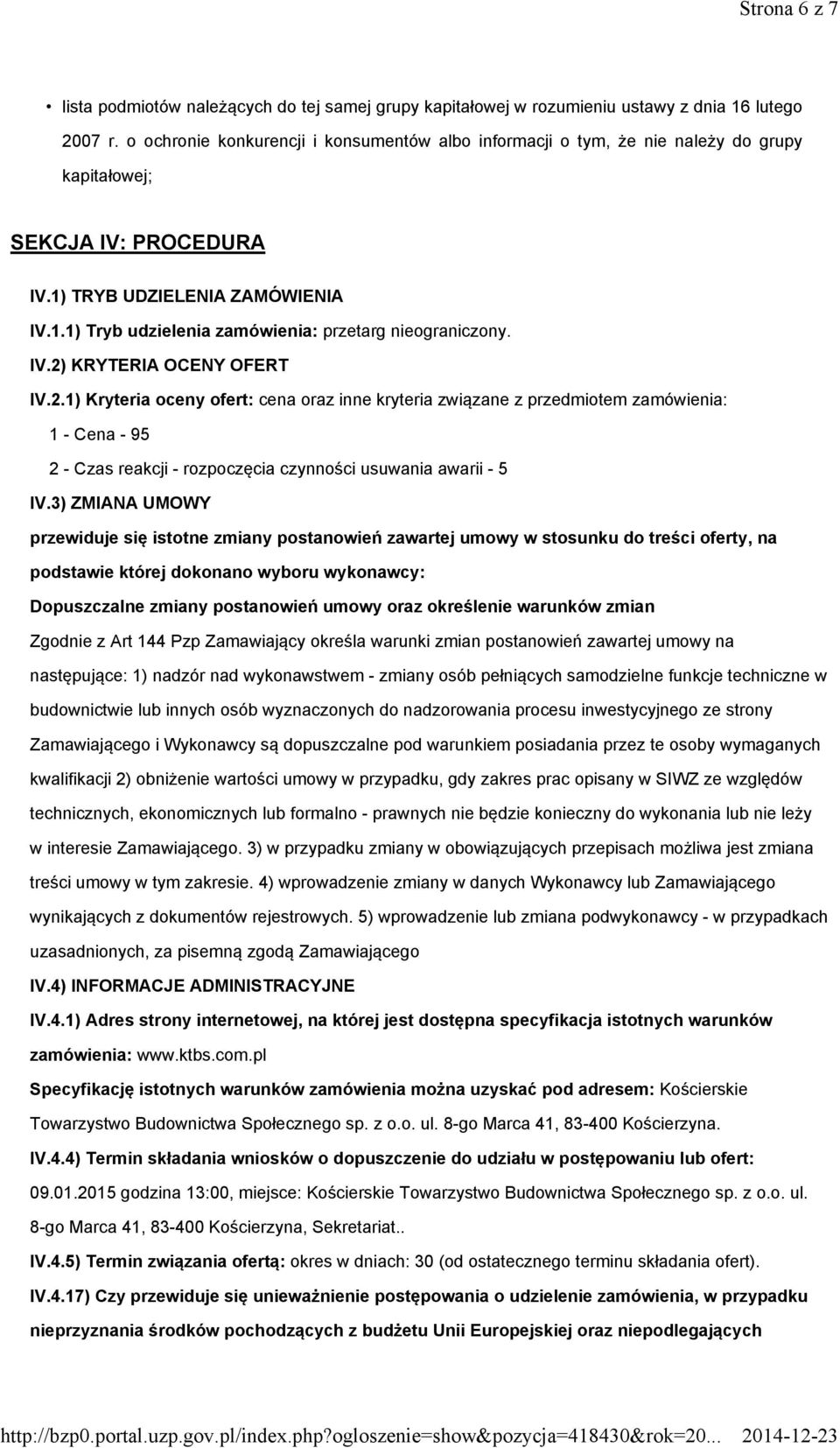 Strona 6 z 7

• lista podmiotów należących do tej samej grupy kapitałowej w rozumieniu ustawy z dnia 16 lutego 2007 r. o ochronie konkurencji i konsumentów albo informacji o tym, że nie należy do grupy kapitałowej;

SEKCJA IV: PROCEDURA

IV.1) TRYB UDZIELENIA ZAMÓWIENIA

IV.1.1) Tryb udzielenia zamówienia: przetarg nieograniczony.

IV.2) KRYTERIA OCENY OFERT

IV.2.1) Kryteria oceny ofert: cena oraz inne kryteria związane z przedmiotem zamówienia:

1 - Cena - 95

2 - Czas reakcji - rozpoczęcia czynności usuwania awarii - 5

IV.3) ZMIANA UMOWY

przewiduje się istotne zmiany postanowień zawartej umowy w stosunku do treści oferty, na podstawie której dokonano wyboru wykonawcy:

Dopuszczalne zmiany postanowień umowy oraz określenie warunków zmian

Zgodnie z Art 144 Pzp Zamawiający określa warunki zmian postanowień zawartej umowy na następujące: 1) nadzór nad wykonawstwem - zmiany osób pełniących samodzielne funkcje techniczne w budownictwie lub innych osób wyznaczonych do nadzorowania procesu inwestycyjnego ze strony Zamawiającego i Wykonawcy są dopuszczalne pod warunkiem posiadania przez te osoby wymaganych kwalifikacji 2) obniżenie wartości umowy w przypadku, gdy zakres prac opisany w SIWZ ze względów technicznych, ekonomicznych lub formalno - prawnych nie będzie konieczny do wykonania lub nie leży w interesie Zamawiającego. 3) w przypadku zmiany w obowiązujących przepisach możliwa jest zmiana treści umowy w tym zakresie. 4) wprowadzenie zmiany w danych Wykonawcy lub Zamawiającego wynikających z dokumentów rejestrowych. 5) wprowadzenie lub zmiana podwykonawcy - w przypadkach uzasadnionych, za pisemną zgodą Zamawiającego

IV.4) INFORMACJE ADMINISTRACYJNE

IV.4.1) Adres strony internetowej, na której jest dostępna specyfikacja istotnych warunków zamówienia: www.ktbs.com.pl

Specyfikację istotnych warunków zamówienia można uzyskać pod adresem: Kościerskie Towarzystwo Budownictwa Społecznego sp. z o.o. ul. 8-go Marca 41, 83-400 Kościerzyna.

IV.4.4) Termin składania wniosków o dopuszczenie do udziału w postępowaniu lub ofert: 09.01.2015 godzina 13:00, miejsce: Kościerskie Towarzystwo Budownictwa Społecznego sp. z o.o. ul. 8-go Marca 41, 83-400 Kościerzyna, Sekretariat..

IV.4.5) Termin związania ofertą: okres w dniach: 30 (od ostatecznego terminu składania ofert).

IV.4.17) Czy przewiduje się unieważnienie postępowania o udzielenie zamówienia, w przypadku nieprzyznania środków pochodzących z budżetu Unii Europejskiej oraz niepodlegających

http://bzp0.portal.uzp.gov.pl/index.php?ogloszenie=show&pozycja=418430&rok=20... 2014-12-23